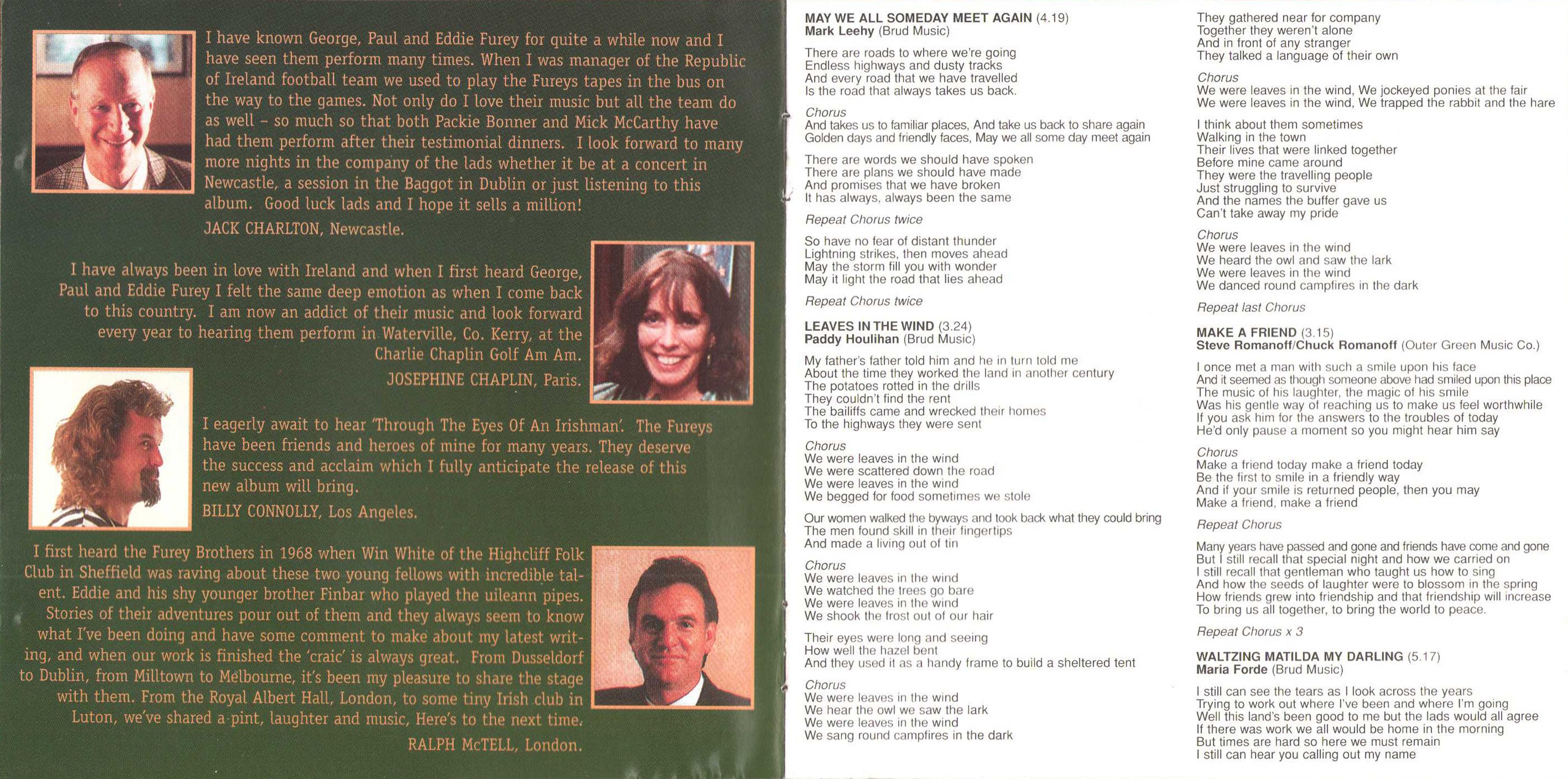 I have known George, Paul and Eddie Furey for quite a while now and I have seen them perform many times. When I was manager of the Republic of Ireland football team we used to play the Fureys tapes in the bus on the way to the games. Not only do I love their music but all the team do as well – so much so that both Packie Bonner and Mick McCarthy have had them perform after their testimonial dinners. I look forward to many more nights in the company of the lads whether it be at a concert in Newcastle, a session in the Baggot in Dublin or just listening to this album. Good luck lads and I hope it sells a million!

JACK CHARLTON, Newcastle.

I have always been in love with Ireland and when I first heard George, Paul and Eddie Furey I felt the same deep emotion as when I come back to this country. I am now an addict of their music and look forward every year to hearing them perform in Waterville, Co. Kerry, at the Charlie Chaplin Golf Am Am.

JOSEPHINE CHAPLIN, Paris.

I eagerly await to hear 'Through The Eyes Of An Irishman'. The Fureys have been friends and heroes of mine for many years. They deserve the success and acclaim which I fully anticipate the release of this new album will bring.

BILLY CONNOLLY, Los Angeles.

I first heard the Furey Brothers in 1968 when Win White of the Highcliff Folk Club in Sheffield was raving about these two young fellows with incredible talent. Eddie and his shy younger brother Finbar who played the uileann pipes. Stories of their adventures pour out of them and they always seem to know what I've been doing and have some comment to make about my latest writing, and when our work is finished the 'craic' is always great. From Dusseldorf to Dublin, from Milltown to Melbourne, it's been my pleasure to share the stage with them. From the Royal Albert Hall, London, to some tiny Irish club in Luton, we've shared a pint, laughter and music, Here's to the next time.

RALPH McTELL, London.

MAY WE ALL SOMEDAY MEET AGAIN (4.19)
Mark Leehy (Brud Music)

There are roads to where we're going
Endless highways and dusty tracks
And every road that we have travelled
Is the road that always takes us back.

Chorus
And takes us to familiar places, And take us back to share again
Golden days and friendly faces, May we all some day meet again

There are words we should have spoken
There are plans we should have made
And promises that we have broken
It has always, always been the same

Repeat Chorus twice

So have no fear of distant thunder
Lightning strikes, then moves ahead
May the storm fill you with wonder
May it light the road that lies ahead

Repeat Chorus twice

LEAVES IN THE WIND (3.24)
Paddy Houlihan (Brud Music)

My father's father told him and he in turn told me
About the time they worked the land in another century
The potatoes rotted in the drills
They couldn't find the rent
The bailiffs came and wrecked their homes
To the highways they were sent

Chorus
We were leaves in the wind
We were scattered down the road
We were leaves in the wind
We begged for food sometimes we stole

Our women walked the byways and took back what they could bring
The men found skill in their fingertips
And made a living out of tin

Chorus
We were leaves in the wind
We watched the trees go bare
We were leaves in the wind
We shook the frost out of our hair

Their eyes were long and seeing
How well the hazel bent
And they used it as a handy frame to build a sheltered tent

Chorus
We were leaves in the wind
We hear the owl we saw the lark
We were leaves in the wind
We sang round campfires in the dark

They gathered near for company
Together they weren't alone
And in front of any stranger
They talked a language of their own

Chorus
We were leaves in the wind, We jockeyed ponies at the fair
We were leaves in the wind, We trapped the rabbit and the hare

I think about them sometimes
Walking in the town
Their lives that were linked together
Before mine came around
They were the travelling people
Just struggling to survive
And the names the buffer gave us
Can't take away my pride

Chorus
We were leaves in the wind
We heard the owl and saw the lark
We were leaves in the wind
We danced round campfires in the dark

Repeat last Chorus

MAKE A FRIEND (3.15)
Steve Romanoff/Chuck Romanoff (Outer Green Music Co.)

I once met a man with such a smile upon his face
And it seemed as though someone above had smiled upon this place
The music of his laughter, the magic of his smile
Was his gentle way of reaching us to make us feel worthwhile
If you ask him for the answers to the troubles of today
He'd only pause a moment so you might hear him say

Chorus
Make a friend today make a friend today
Be the first to smile in a friendly way
And if your smile is returned people, then you may
Make a friend, make a friend

Repeat Chorus

Many years have passed and gone and friends have come and gone
But I still recall that special night and how we carried on
I still recall that gentleman who taught us how to sing
And how the seeds of laughter were to blossom in the spring
How friends grew into friendship and that friendship will increase
To bring us all together, to bring the world to peace.

Repeat Chorus x 3

WALTZING MATILDA MY DARLING (5.17)
Maria Forde (Brud Music)

I still can see the tears as I look across the years
Trying to work out where I've been and where I'm going
Well this land's been good to me but the lads would all agree
If there was work we all would be home in the morning
But times are hard so here we must remain
I still can hear you calling out my name